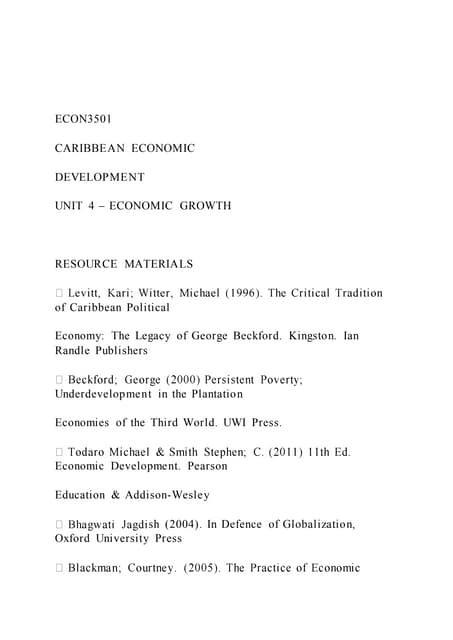 ECON3501

CARIBBEAN ECONOMIC

DEVELOPMENT

UNIT 4 – ECONOMIC GROWTH

RESOURCE MATERIALS

 Levitt, Kari; Witter, Michael (1996). The Critical Tradition of Caribbean Political

Economy: The Legacy of George Beckford. Kingston. Ian Randle Publishers

 Beckford; George (2000) Persistent Poverty; Underdevelopment in the Plantation

Economies of the Third World. UWI Press.

 Todaro Michael & Smith Stephen; C. (2011) 11th Ed. Economic Development. Pearson

Education & Addison-Wesley

 Bhagwati Jagdish (2004). In Defence of Globalization, Oxford University Press

 Blackman; Courtney. (2005). The Practice of Economic